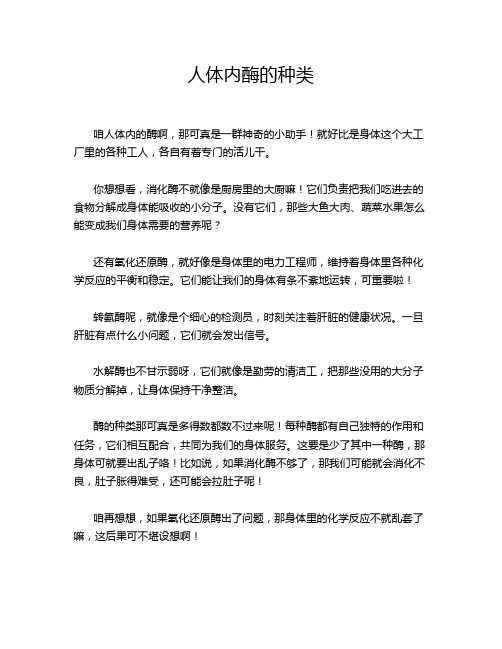 人体内酶的种类

咱人体内的酶啊，那可真是一群神奇的小助手！就好比是身体这个大工厂里的各种工人，各自有着专门的活儿干。

你想想看，消化酶不就像是厨房里的大厨嘛！它们负责把我们吃进去的食物分解成身体能吸收的小分子。没有它们，那些大鱼大肉、蔬菜水果怎么能变成我们身体需要的营养呢？

还有氧化还原酶，就好像是身体里的电力工程师，维持着身体里各种化学反应的平衡和稳定。它们能让我们的身体有条不紊地运转，可重要啦！

转氨酶呢，就像是个细心的检测员，时刻关注着肝脏的健康状况。一旦肝脏有点什么小问题，它们就会发出信号。

水解酶也不甘示弱呀，它们就像是勤劳的清洁工，把那些没用的大分子物质分解掉，让身体保持干净整洁。

酶的种类那可真是多得数都数不过来呢！每种酶都有自己独特的作用和任务，它们相互配合，共同为我们的身体服务。这要是少了其中一种酶，那身体可就要出乱子咯！比如说，如果消化酶不够了，那我们可能就会消化不良，肚子胀得难受，还可能会拉肚子呢！

咱再想想，如果氧化还原酶出了问题，那身体里的化学反应不就乱套了嘛，这后果可不堪设想啊！